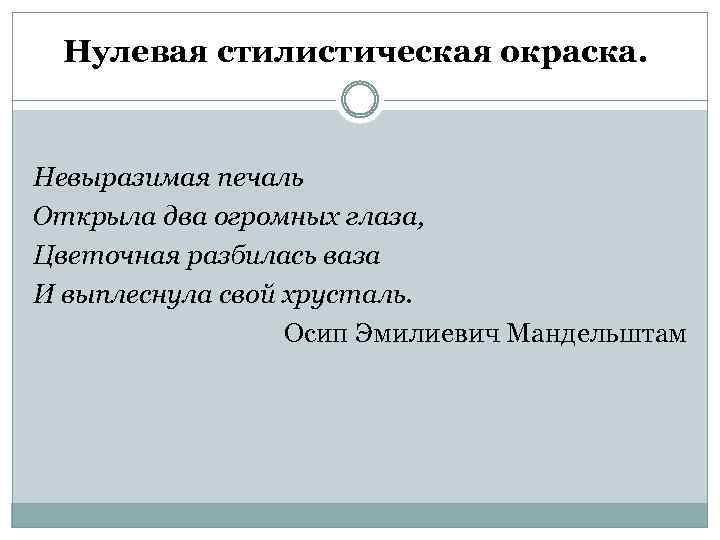 Нулевая стилистическая окраска.

Невыразимая печаль
Открыла два огромных глаза,
Цветочная разбилась ваза
И выплеснула свой хрусталь.
Осип Эмилиевич Мандельштам